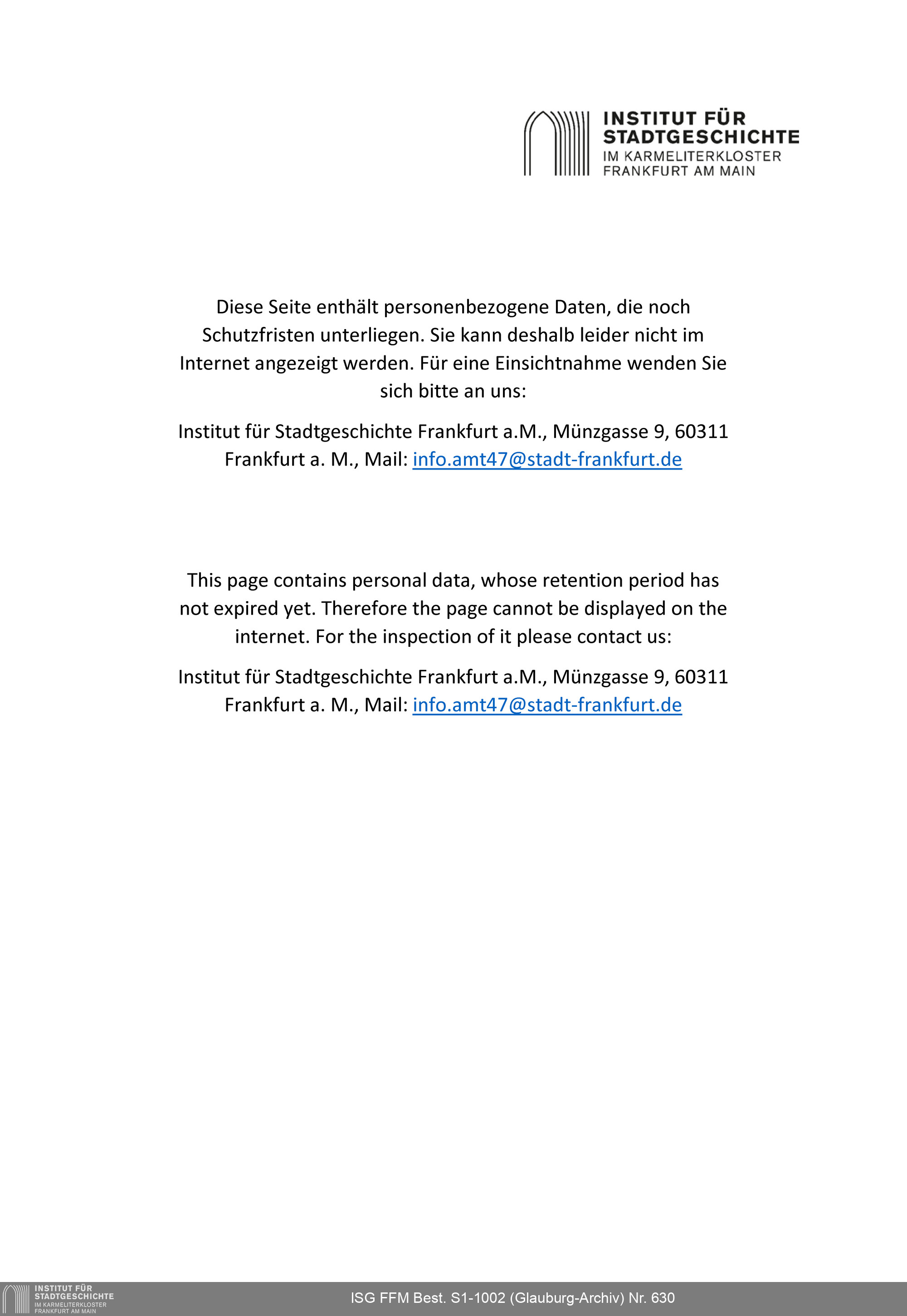 INSTITUT FÜR
STADTGESCHICHTE
IM KARMELITERKLOSTER
FRANKFURT AM MAIN

Diese Seite enthält personenbezogene Daten, die noch Schutzfristen unterliegen. Sie kann deshalb leider nicht im Internet angezeigt werden. Für eine Einsichtnahme wenden Sie sich bitte an uns:

Institut für Stadtgeschichte Frankfurt a.M., Münzgasse 9, 60311 Frankfurt a. M., Mail: info.amt47@stadt-frankfurt.de

This page contains personal data, whose retention period has not expired yet. Therefore the page cannot be displayed on the internet. For the inspection of it please contact us:

Institut für Stadtgeschichte Frankfurt a.M., Münzgasse 9, 60311 Frankfurt a. M., Mail: info.amt47@stadt-frankfurt.de

INSTITUT FÜR
STADTGESCHICHTE
IM KARMELITERKLOSTER
FRANKFURT AM MAIN

ISG FFM Best. S1-1002 (Glauburg-Archiv) Nr. 630